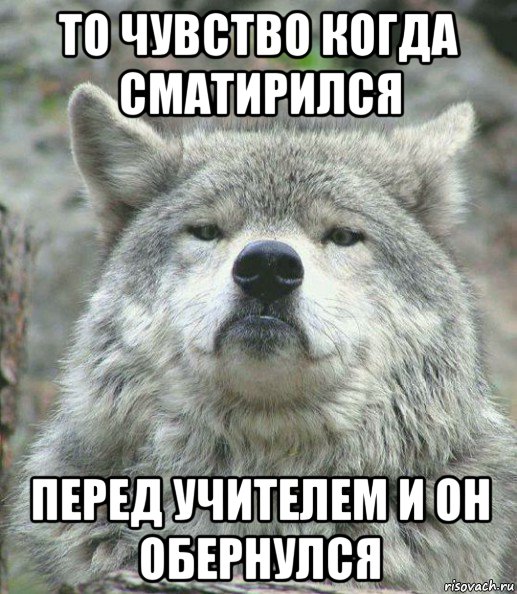 ТО ЧУВСТВО КОГДА СМАТИРИЛСЯ

ПЕРЕД УЧИТЕЛЕМ И ОН ОБЕРНУЛСЯ

risovach.ru